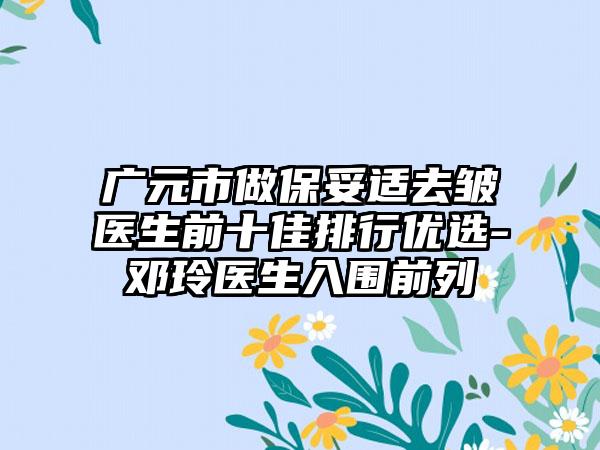 广元市做保妥适去皱医生前十佳排行优选-邓玲医生入围前列